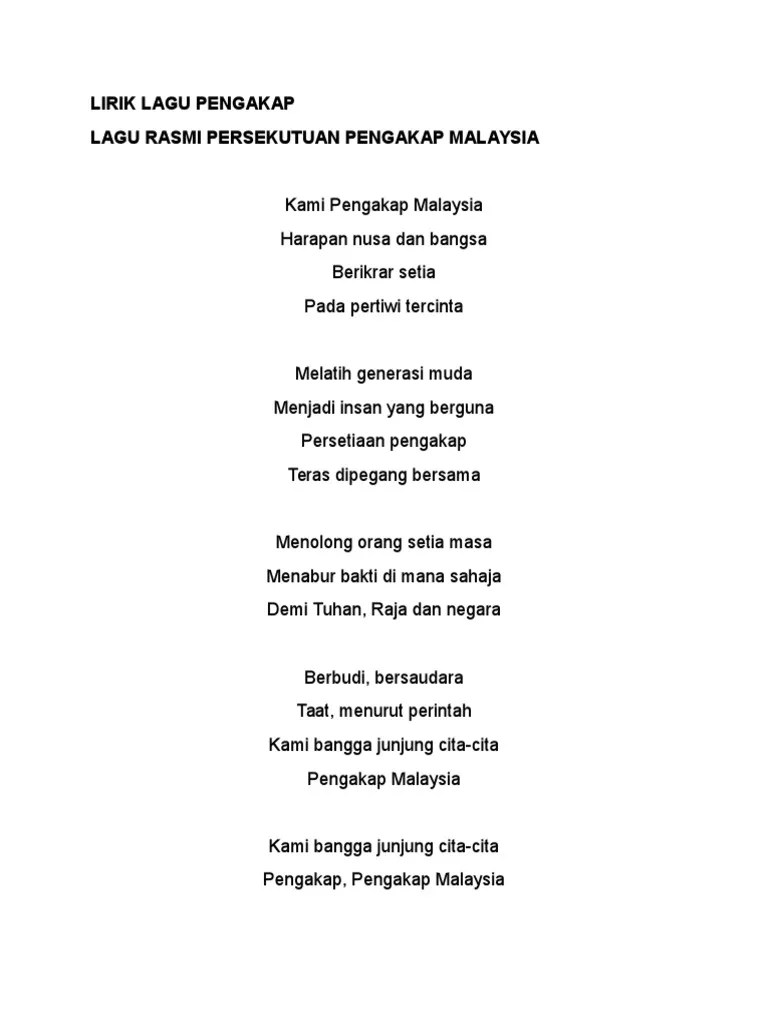 LIRIK LAGU PENGAKAP
LAGU RASMI PERSEKUTUAN PENGAKAP MALAYSIA

Kami Pengakap Malaysia
Harapan nusa dan bangsa
Berikrar setia
Pada pertiwi tercinta

Melatih generasi muda
Menjadi insan yang berguna
Persetiaan pengakap
Teras dipegang bersama

Menolong orang setia masa
Menabur bakti di mana sahaja
Demi Tuhan, Raja dan negara

Berbudi, bersaudara
Taat, menurut perintah
Kami bangga junjung cita-cita
Pengakap Malaysia

Kami bangga junjung cita-cita
Pengakap, Pengakap Malaysia